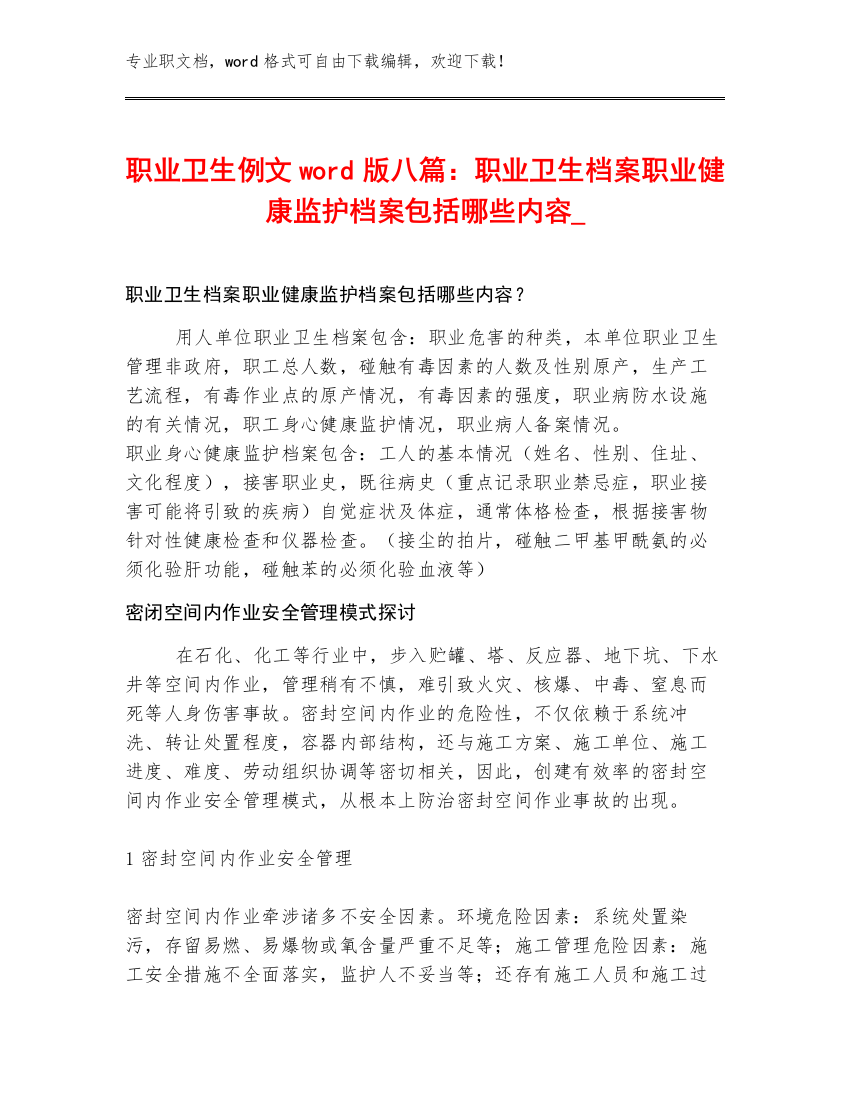 专业职文档，word 格式可自由下载编辑，欢迎下载！

职业卫生例文 word 版八篇：职业卫生档案职业健康监护档案包括哪些内容_

职业卫生档案职业健康监护档案包括哪些内容？

用人单位职业卫生档案包含：职业危害的种类，本单位职业卫生管理非政府，职工总人数，碰触有毒因素的人数及性别原产，生产工艺流程，有毒作业点的原产情况，有毒因素的强度，职业病防水设施的有关情况，职工身心健康监护情况，职业病人备案情况。
职业身心健康监护档案包含：工人的基本情况（姓名、性别、住址、文化程度），接害职业史，既往病史（重点记录职业禁忌症，职业接害可能将引致的疾病）自觉症状及体症，通常体格检查，根据接害物针对性健康检查和仪器检查。（接尘的拍片，碰触二甲基甲酰氨的必须化验肝功能，碰触苯的必须化验血液等）

密闭空间内作业安全管理模式探讨

在石化、化工等行业中，步入贮罐、塔、反应器、地下坑、下水井等空间内作业，管理稍有不慎，难引致火灾、核爆、中毒、窒息而死等人身伤害事故。密封空间内作业的危险性，不仅依赖于系统冲洗、转让处置程度，容器内部结构，还与施工方案、施工单位、施工进度、难度、劳动组织协调等密切相关，因此，创建有效率的密封空间内作业安全管理模式，从根本上防治密封空间作业事故的出现。

1 密封空间内作业安全管理

密封空间内作业牵涉诸多不安全因素。环境危险因素：系统处置染污，存留易燃、易爆物或氧含量严重不足等；施工管理危险因素：施工安全措施不全面落实，监护人不妥当等；还存有施工人员和施工过